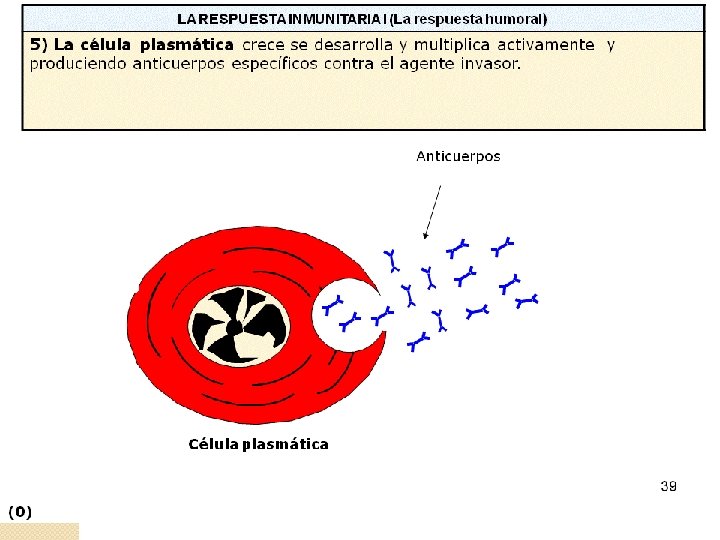 LA RESPUESTA INMUNITARIA I (La respuesta humoral)

5) La célula plasmática crece se desarrolla y multiplica activamente y produciendo anticuerpos específicos contra el agente invasor.

Anticuerpos

Célula plasmática

39

(0)